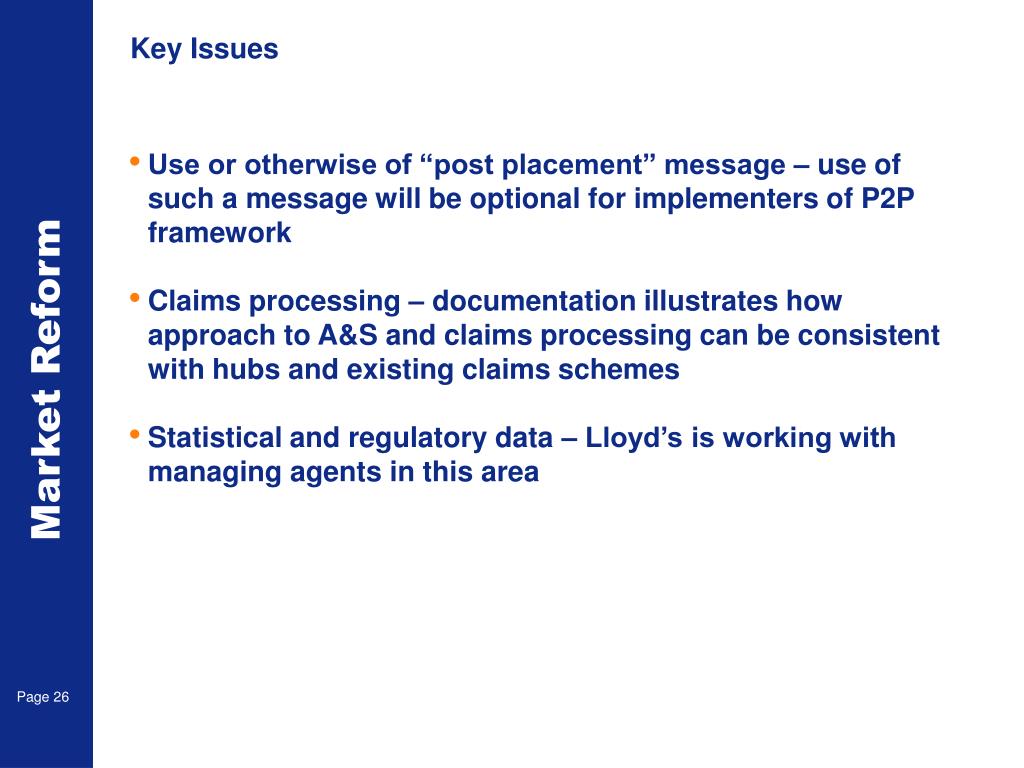 Market Reform

Key Issues

• Use or otherwise of “post placement” message – use of such a message will be optional for implementers of P2P framework

• Claims processing – documentation illustrates how approach to A&S and claims processing can be consistent with hubs and existing claims schemes

• Statistical and regulatory data – Lloyd’s is working with managing agents in this area

Page 26